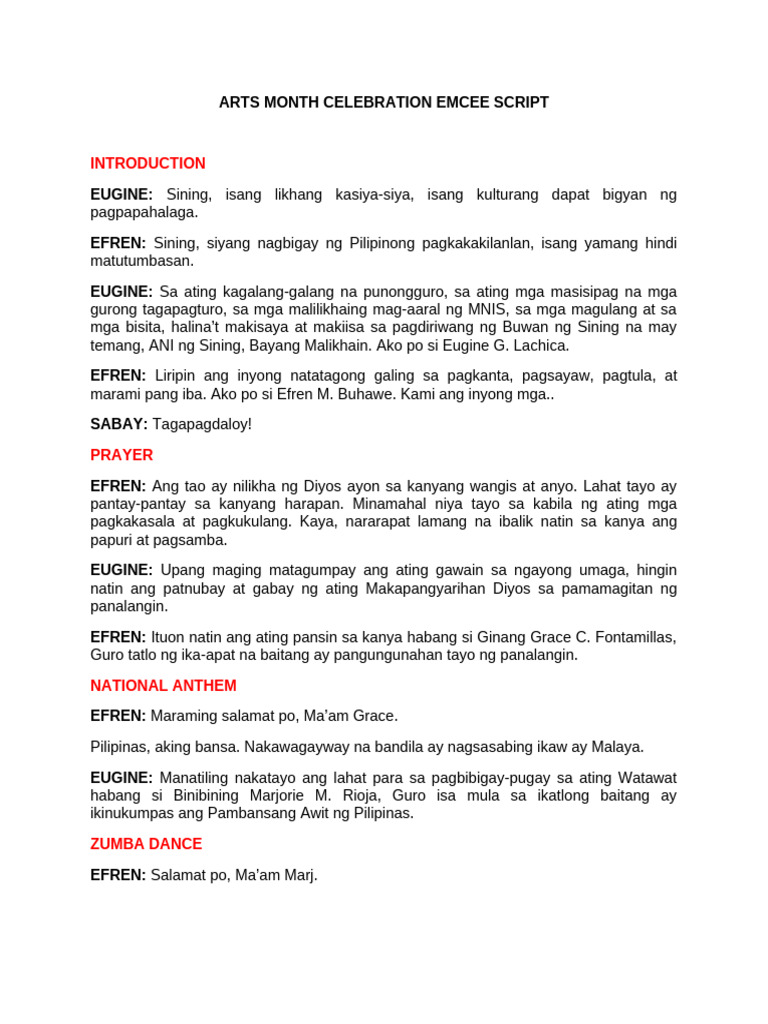 ARTS MONTH CELEBRATION EMCEE SCRIPT

INTRODUCTION

EUGINE: Sining, isang likhang kasiya-siya, isang kulturang dapat bigyan ng pagpapahalaga.

EFREN: Sining, siyang nagbigay ng Pilipinong pagkakakilanlan, isang yamang hindi matutumbasan.

EUGINE: Sa ating kagalang-galang na punongguro, sa ating mga masisipag na mga gurong tagapagturo, sa mga malilikhaing mag-aaral ng MNIS, sa mga magulang at sa mga bisita, halina't makisaya at makiisa sa pagdiriwang ng Buwan ng Sining na may temang, ANI ng Sining, Bayang Malikhain. Ako po si Eugine G. Lachica.

EFREN: Liripin ang inyong natatagong galing sa pagkanta, pagsayaw, pagtula, at marami pang iba. Ako po si Efren M. Buhawe. Kami ang inyong mga..

SABAY: Tagapagdaloy!

PRAYER

EFREN: Ang tao ay nilikha ng Diyos ayon sa kanyang wangis at anyo. Lahat tayo ay pantay-pantay sa kanyang harapan. Minamahal niya tayo sa kabila ng ating mga pagkakasala at pagkukulang. Kaya, nararapat lamang na ibalik natin sa kanya ang papuri at pagsamba.

EUGINE: Upang maging matagumpay ang ating gawain sa ngayong umaga, hingin natin ang patnubay at gabay ng ating Makapangyarihan Diyos sa pamamagitan ng panalangin.

EFREN: Ituon natin ang ating pansin sa kanya habang si Ginang Grace C. Fontamillas, Guro tatlo ng ika-apat na baitang ay pangungunahan tayo ng panalangin.

NATIONAL ANTHEM

EFREN: Maraming salamat po, Ma'am Grace.

Pilipinas, aking bansa. Nakawagayway na bandila ay nagsasabing ikaw ay Malaya.

EUGINE: Manatiling nakatayo ang lahat para sa pagbibigay-pugay sa ating Watawat habang si Binibining Marjorie M. Rioja, Guro isa mula sa ikatlong baitang ay ikinukumpas ang Pambansang Awit ng Pilipinas.

ZUMBA DANCE

EFREN: Salamat po, Ma'am Marj.